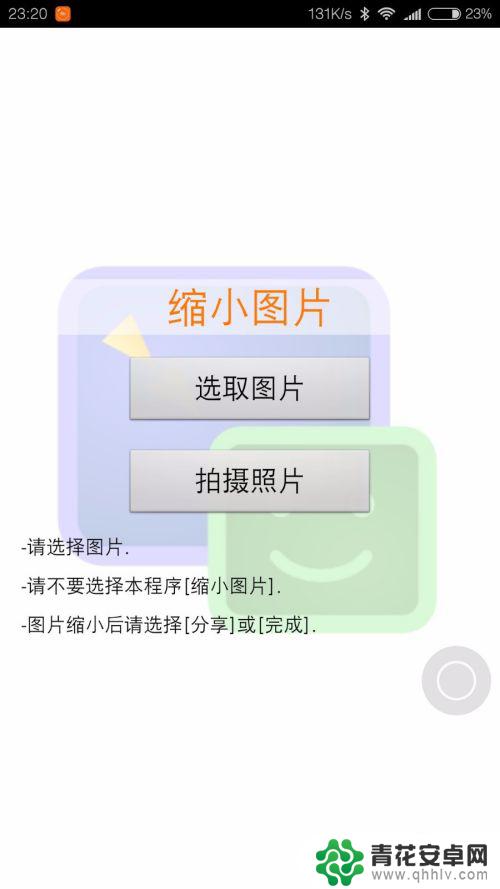 23:20 131K/s 23%

缩小图片

选取图片

拍摄照片

-请选择图片.

-请不要选择本程序[缩小图片].

-图片缩小后请选择[分享]或[完成].

青花安卓网
www.qhhlv.com